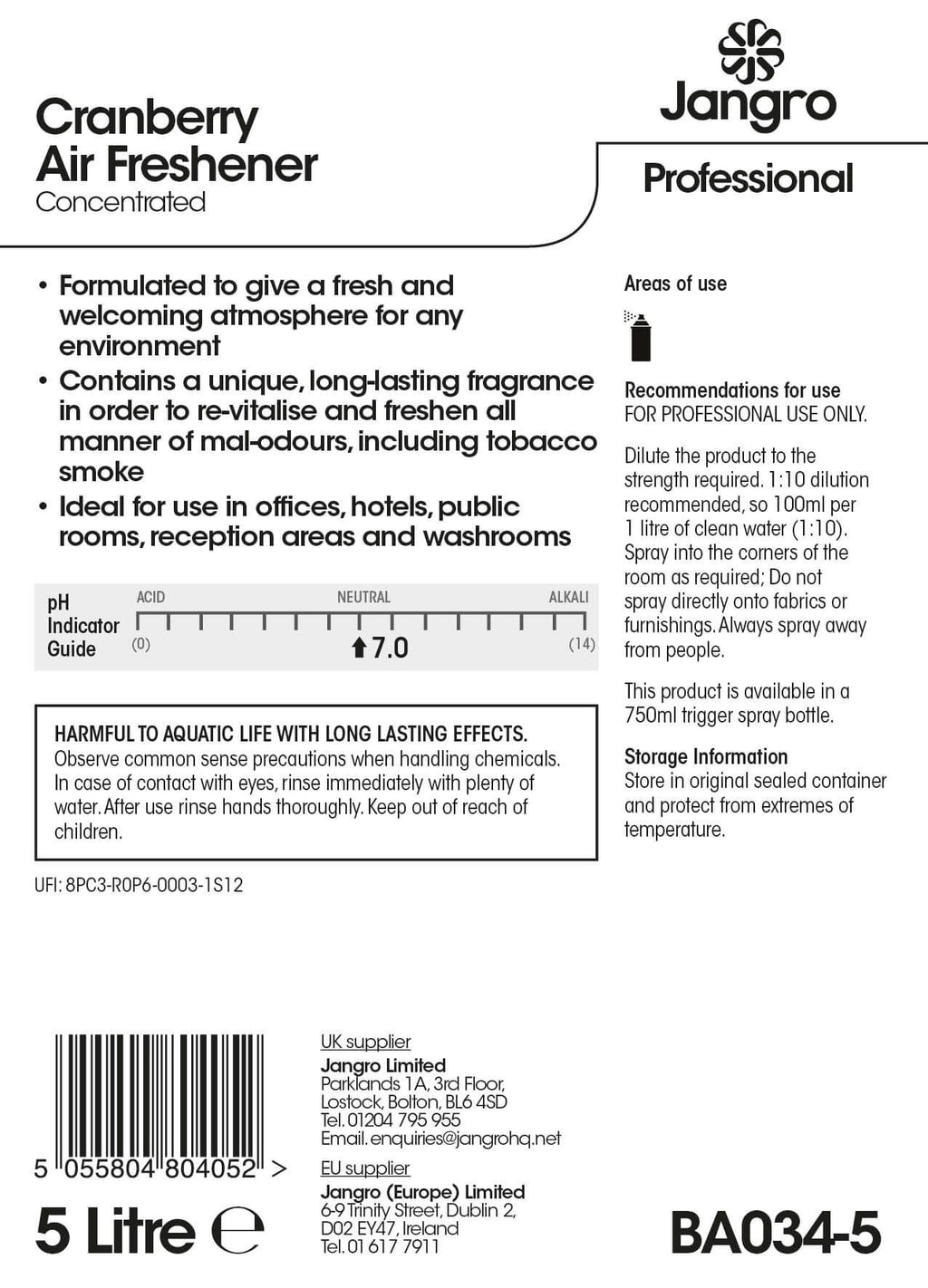 Cranberry
Air Freshener
Concentrated

Jangro

Professional

• Formulated to give a fresh and welcoming atmosphere for any environment
• Contains a unique, long-lasting fragrance in order to re-vitalise and freshen all manner of mal-odours, including tobacco smoke
• Ideal for use in offices, hotels, public rooms, reception areas and washrooms

pH
Indicator
Guide
ACID
NEUTRAL
ALKALI
(0)
7.0
(14)

HARMFUL TO AQUATIC LIFE WITH LONG LASTING EFFECTS.
Observe common sense precautions when handling chemicals. In case of contact with eyes, rinse immediately with plenty of water. After use rinse hands thoroughly. Keep out of reach of children.

UFI: 8PC3-R0P6-0003-1S12

Areas of use

Recommendations for use
FOR PROFESSIONAL USE ONLY.

Dilute the product to the strength required. 1:10 dilution recommended, so 100ml per 1 litre of clean water (1:10). Spray into the corners of the room as required; Do not spray directly onto fabrics or furnishings. Always spray away from people.

This product is available in a 750ml trigger spray bottle.

Storage Information
Store in original sealed container and protect from extremes of temperature.

5 055804 804052 >

5 Litre ℮

UK supplier
Jangro Limited
Parklands 1A, 3rd Floor,
Lostock, Bolton, BL6 4SD
Tel. 01204 795 955
Email. enquiries@jangrohq.net

EU supplier
Jangro (Europe) Limited
6-9 Trinity Street, Dublin 2,
D02 EY47, Ireland
Tel. 01 617 7911

BA034-5